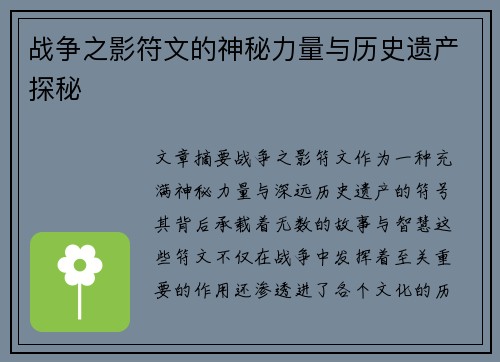 战争之影符文的神秘力量与历史遗产探秘

文章摘要战争之影符文作为一种充满神秘力量与深远历史遗产的符号其背后承载着无数的故事与智慧这些符文不仅在战争中发挥着至关重要的作用还渗透进了各个文化的历